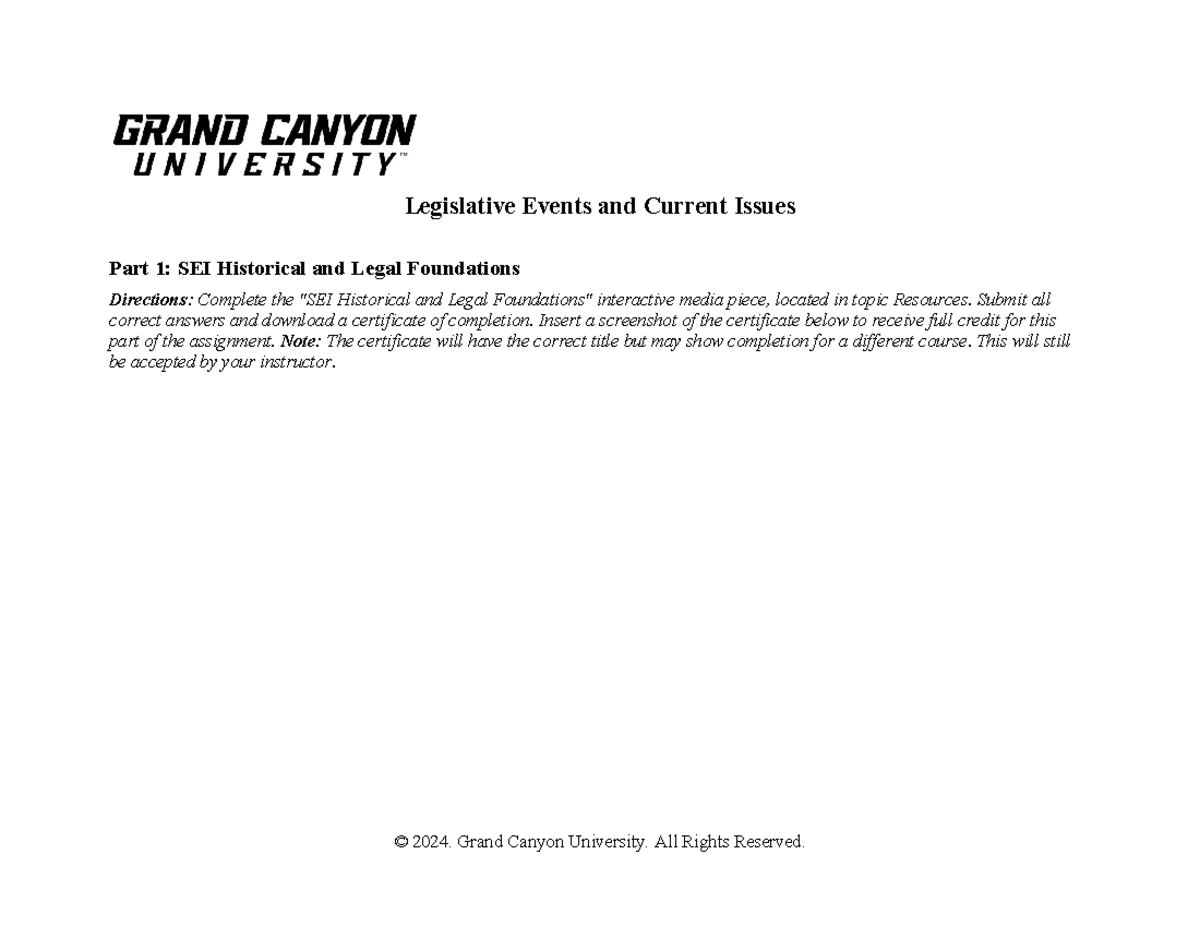 GRAND CANYON
UNIVERSITY™

Legislative Events and Current Issues

Part 1: SEI Historical and Legal Foundations

Directions: Complete the "SEI Historical and Legal Foundations" interactive media piece, located in topic Resources. Submit all correct answers and download a certificate of completion. Insert a screenshot of the certificate below to receive full credit for this part of the assignment. Note: The certificate will have the correct title but may show completion for a different course. This will still be accepted by your instructor.

© 2024. Grand Canyon University. All Rights Reserved.